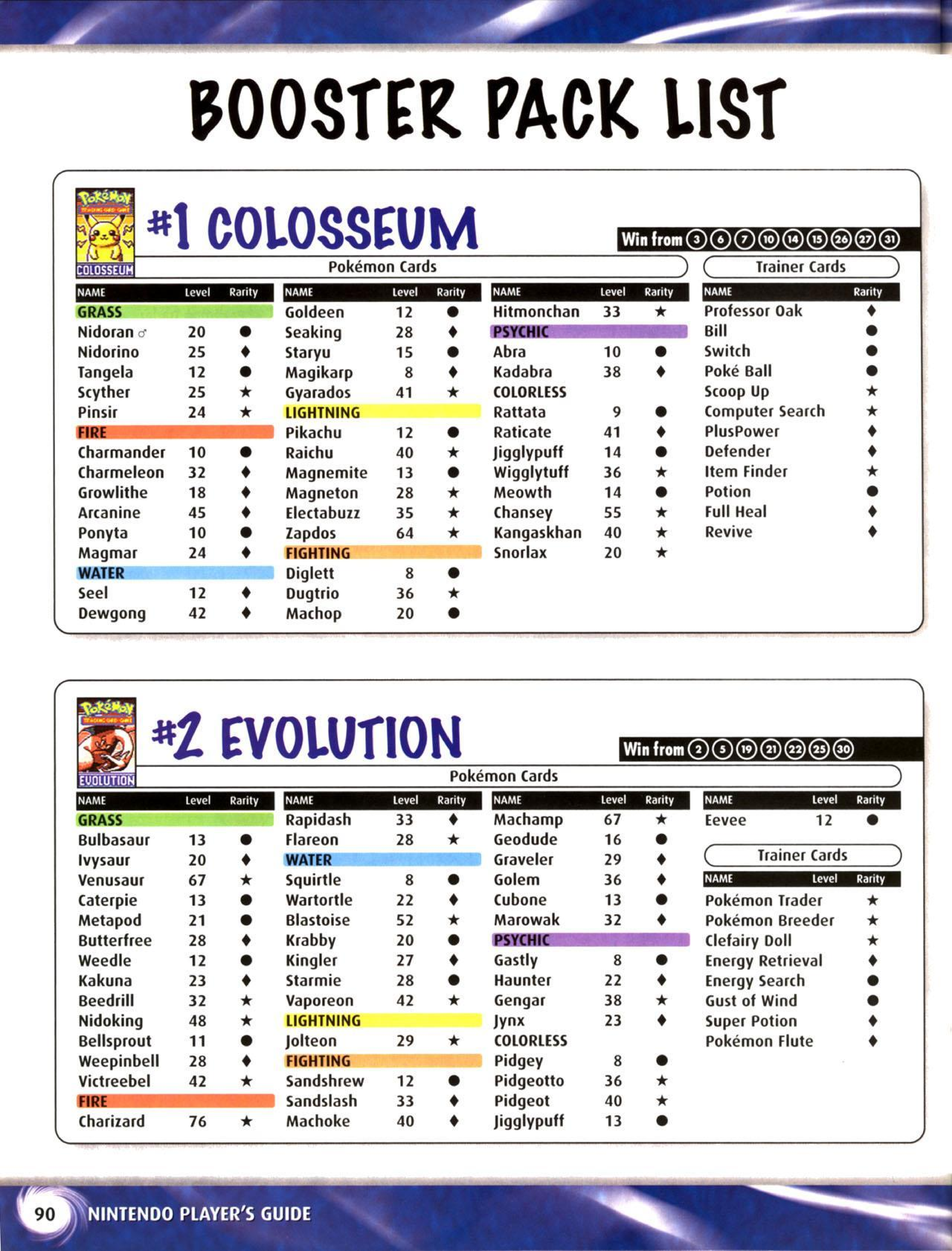 BOOSTER PACK LIST

Pokémon TRADING CARD GAME COLOSSEUM

#1 COLOSSEUM

Win from ③ ⑥ ⑦ ⑩ ⑭ ⑮ ㉖ ㉗ ㉛

Pokémon Cards

| NAME | Level | Rarity |
|---|---|---|
| GRASS | | |
| Nidoran ♂ | 20 | ● |
| Nidorino | 25 | ♦ |
| Tangela | 12 | ● |
| Scyther | 25 | ★ |
| Pinsir | 24 | ★ |
| FIRE | | |
| Charmander | 10 | ● |
| Charmeleon | 32 | ♦ |
| Growlithe | 18 | ♦ |
| Arcanine | 45 | ♦ |
| Ponyta | 10 | ● |
| Magmar | 24 | ♦ |
| WATER | | |
| Seel | 12 | ♦ |
| Dewgong | 42 | ♦ |

| NAME | Level | Rarity |
|---|---|---|
| Goldeen | 12 | ● |
| Seaking | 28 | ♦ |
| Staryu | 15 | ● |
| Magikarp | 8 | ♦ |
| Gyarados | 41 | ★ |
| LIGHTNING | | |
| Pikachu | 12 | ● |
| Raichu | 40 | ★ |
| Magnemite | 13 | ● |
| Magneton | 28 | ★ |
| Electabuzz | 35 | ★ |
| Zapdos | 64 | ★ |
| FIGHTING | | |
| Diglett | 8 | ● |
| Dugtrio | 36 | ★ |
| Machop | 20 | ● |

| NAME | Level | Rarity |
|---|---|---|
| Hitmonchan | 33 | ★ |
| PSYCHIC | | |
| Abra | 10 | ● |
| Kadabra | 38 | ♦ |
| COLORLESS | | |
| Rattata | 9 | ● |
| Raticate | 41 | ♦ |
| Jigglypuff | 14 | ● |
| Wigglytuff | 36 | ★ |
| Meowth | 14 | ● |
| Chansey | 55 | ★ |
| Kangaskhan | 40 | ★ |
| Snorlax | 20 | ★ |

Trainer Cards

| NAME | Rarity |
|---|---|
| Professor Oak | ♦ |
| Bill | ● |
| Switch | ● |
| Poké Ball | ● |
| Scoop Up | ★ |
| Computer Search | ★ |
| PlusPower | ♦ |
| Defender | ♦ |
| Item Finder | ★ |
| Potion | ● |
| Full Heal | ♦ |
| Revive | ♦ |

Pokémon TRADING CARD GAME EVOLUTION

#2 EVOLUTION

Win from ② ⑤ ⑲ ㉑ ㉒ ㉕ ㉚

Pokémon Cards

| NAME | Level | Rarity |
|---|---|---|
| GRASS | | |
| Bulbasaur | 13 | ● |
| Ivysaur | 20 | ♦ |
| Venusaur | 67 | ★ |
| Caterpie | 13 | ● |
| Metapod | 21 | ● |
| Butterfree | 28 | ♦ |
| Weedle | 12 | ● |
| Kakuna | 23 | ♦ |
| Beedrill | 32 | ★ |
| Nidoking | 48 | ★ |
| Bellsprout | 11 | ● |
| Weepinbell | 28 | ♦ |
| Victreebel | 42 | ★ |
| FIRE | | |
| Charizard | 76 | ★ |

| NAME | Level | Rarity |
|---|---|---|
| Rapidash | 33 | ♦ |
| Flareon | 28 | ★ |
| WATER | | |
| Squirtle | 8 | ● |
| Wartortle | 22 | ♦ |
| Blastoise | 52 | ★ |
| Krabby | 20 | ● |
| Kingler | 27 | ♦ |
| Starmie | 28 | ● |
| Vaporeon | 42 | ★ |
| LIGHTNING | | |
| Jolteon | 29 | ★ |
| FIGHTING | | |
| Sandshrew | 12 | ● |
| Sandslash | 33 | ♦ |
| Machoke | 40 | ♦ |

| NAME | Level | Rarity |
|---|---|---|
| Machamp | 67 | ★ |
| Geodude | 16 | ● |
| Graveler | 29 | ♦ |
| Golem | 36 | ♦ |
| Cubone | 13 | ● |
| Marowak | 32 | ♦ |
| PSYCHIC | | |
| Gastly | 8 | ● |
| Haunter | 22 | ♦ |
| Gengar | 38 | ★ |
| Jynx | 23 | ♦ |
| COLORLESS | | |
| Pidgey | 8 | ● |
| Pidgeotto | 36 | ★ |
| Pidgeot | 40 | ★ |
| Jigglypuff | 13 | ● |

| NAME | Level | Rarity |
|---|---|---|
| Eevee | 12 | ● |

Trainer Cards

| NAME | Level | Rarity |
|---|---|---|
| Pokémon Trader | | ★ |
| Pokémon Breeder | | ★ |
| Clefairy Doll | | ★ |
| Energy Retrieval | | ♦ |
| Energy Search | | ● |
| Gust of Wind | | ● |
| Super Potion | | ♦ |
| Pokémon Flute | | ♦ |

90 NINTENDO PLAYER'S GUIDE